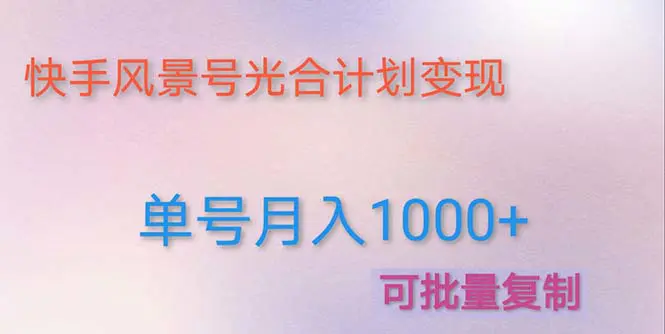 快手风景号光合计划变现

单号月入1000+

可批量复制